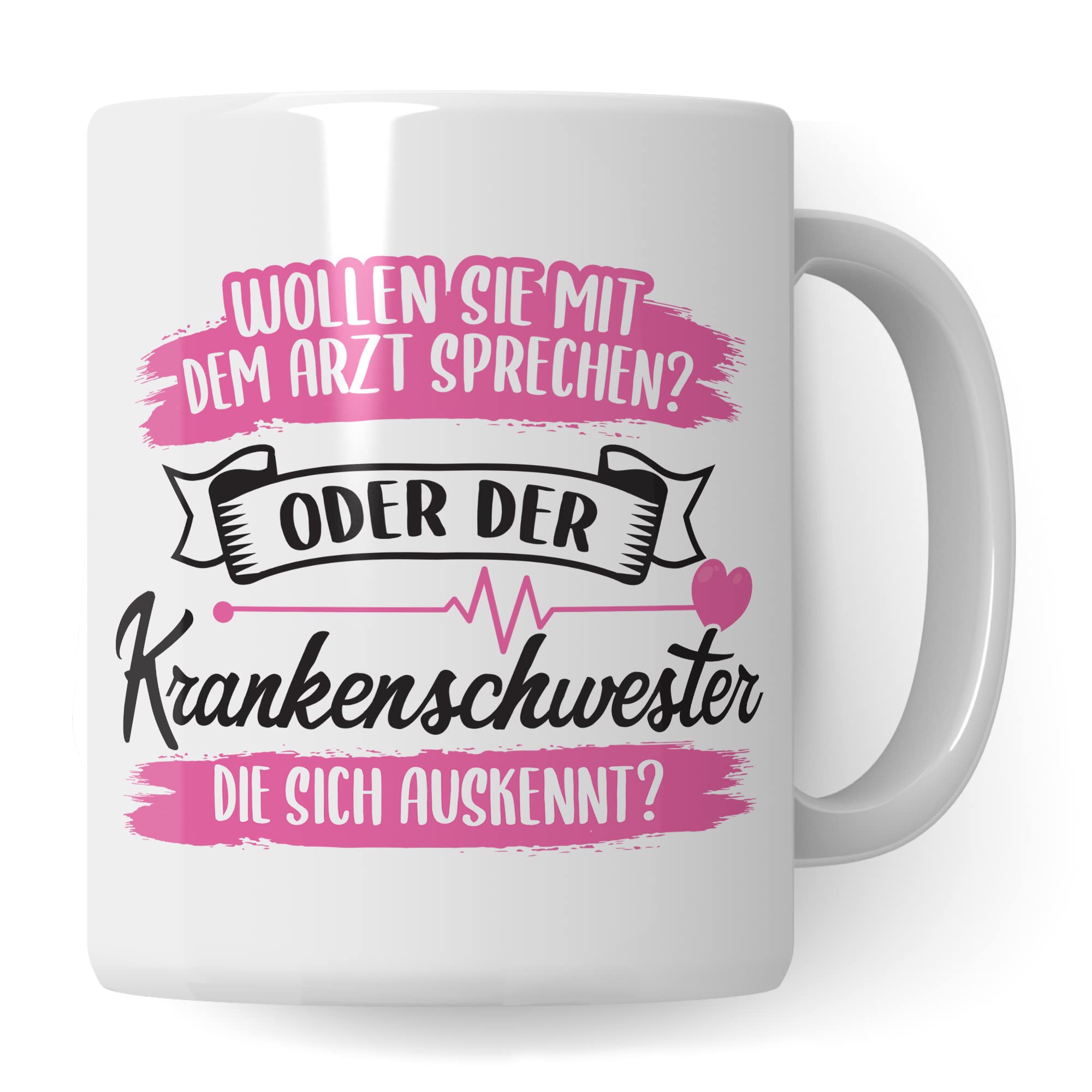 WOLLEN SIE MIT DEM ARZT SPRECHEN?

ODER DER

Krankenschwester

DIE SICH AUSKENNT?